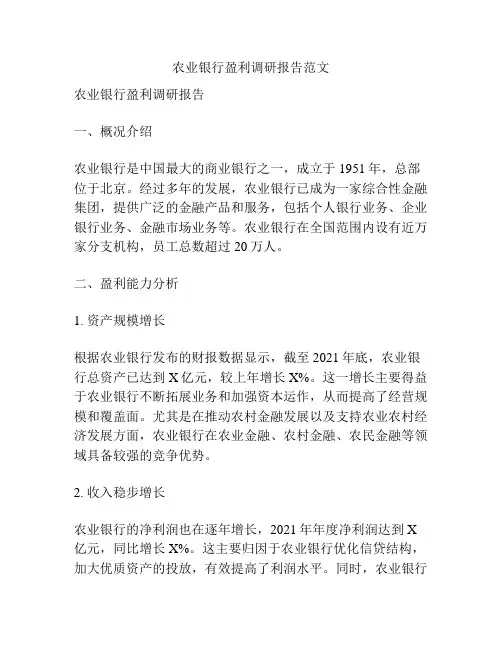 农业银行盈利调研报告范文

农业银行盈利调研报告

一、概况介绍

农业银行是中国最大的商业银行之一，成立于 1951 年，总部位于北京。经过多年的发展，农业银行已成为一家综合性金融集团，提供广泛的金融产品和服务，包括个人银行业务、企业银行业务、金融市场业务等。农业银行在全国范围内设有近万家分支机构，员工总数超过 20 万人。

二、盈利能力分析

1. 资产规模增长

根据农业银行发布的财报数据显示，截至 2021 年底，农业银行总资产已达到 X 亿元，较上年增长 X%。这一增长主要得益于农业银行不断拓展业务和加强资本运作，从而提高了经营规模和覆盖面。尤其是在推动农村金融发展以及支持农业农村经济发展方面，农业银行在农业金融、农村金融、农民金融等领域具备较强的竞争优势。

2. 收入稳步增长

农业银行的净利润也在逐年增长，2021 年年度净利润达到 X 亿元，同比增长 X%。这主要归因于农业银行优化信贷结构，加大优质资产的投放，有效提高了利润水平。同时，农业银行